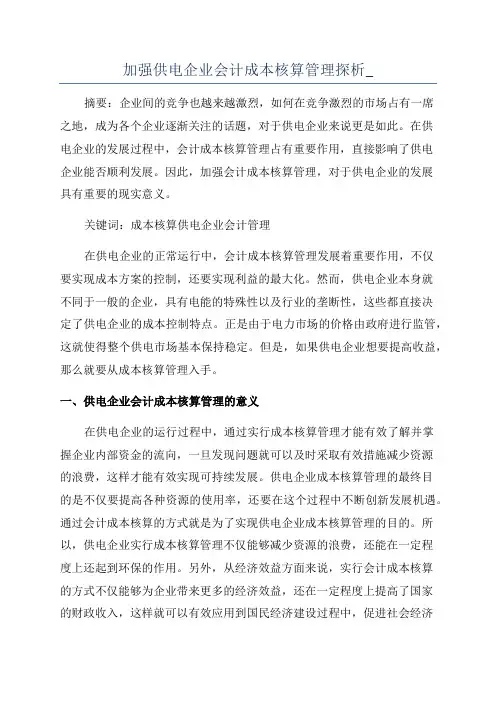 加强供电企业会计成本核算管理探析_

摘要：企业间的竞争也越来越激烈，如何在竞争激烈的市场占有一席之地，成为各个企业逐渐关注的话题，对于供电企业来说更是如此。在供电企业的发展过程中，会计成本核算管理占有重要作用，直接影响了供电企业能否顺利发展。因此，加强会计成本核算管理，对于供电企业的发展具有重要的现实意义。

关键词：成本核算供电企业会计管理

在供电企业的正常运行中，会计成本核算管理发展着重要作用，不仅要实现成本方案的控制，还要实现利益的最大化。然而，供电企业本身就不同于一般的企业，具有电能的特殊性以及行业的垄断性，这些都直接决定了供电企业的成本控制特点。正是由于电力市场的价格由政府进行监管，这就使得整个供电市场基本保持稳定。但是，如果供电企业想要提高收益，那么就要从成本核算管理入手。

一、供电企业会计成本核算管理的意义

在供电企业的运行过程中，通过实行成本核算管理才能有效了解并掌握企业内部资金的流向，一旦发现问题就可以及时采取有效措施减少资源的浪费，这样才能有效实现可持续发展。供电企业成本核算管理的最终目的是不仅要提高各种资源的使用率，还要在这个过程中不断创新发展机遇。通过会计成本核算的方式就是为了实现供电企业成本核算管理的目的。所以，供电企业实行成本核算管理不仅能够减少资源的浪费，还能在一定程度上还起到环保的作用。另外，从经济效益方面来说，实行会计成本核算的方式不仅能够为企业带来更多的经济效益，还在一定程度上提高了国家的财政收入，这样就可以有效应用到国民经济建设过程中，促进社会经济